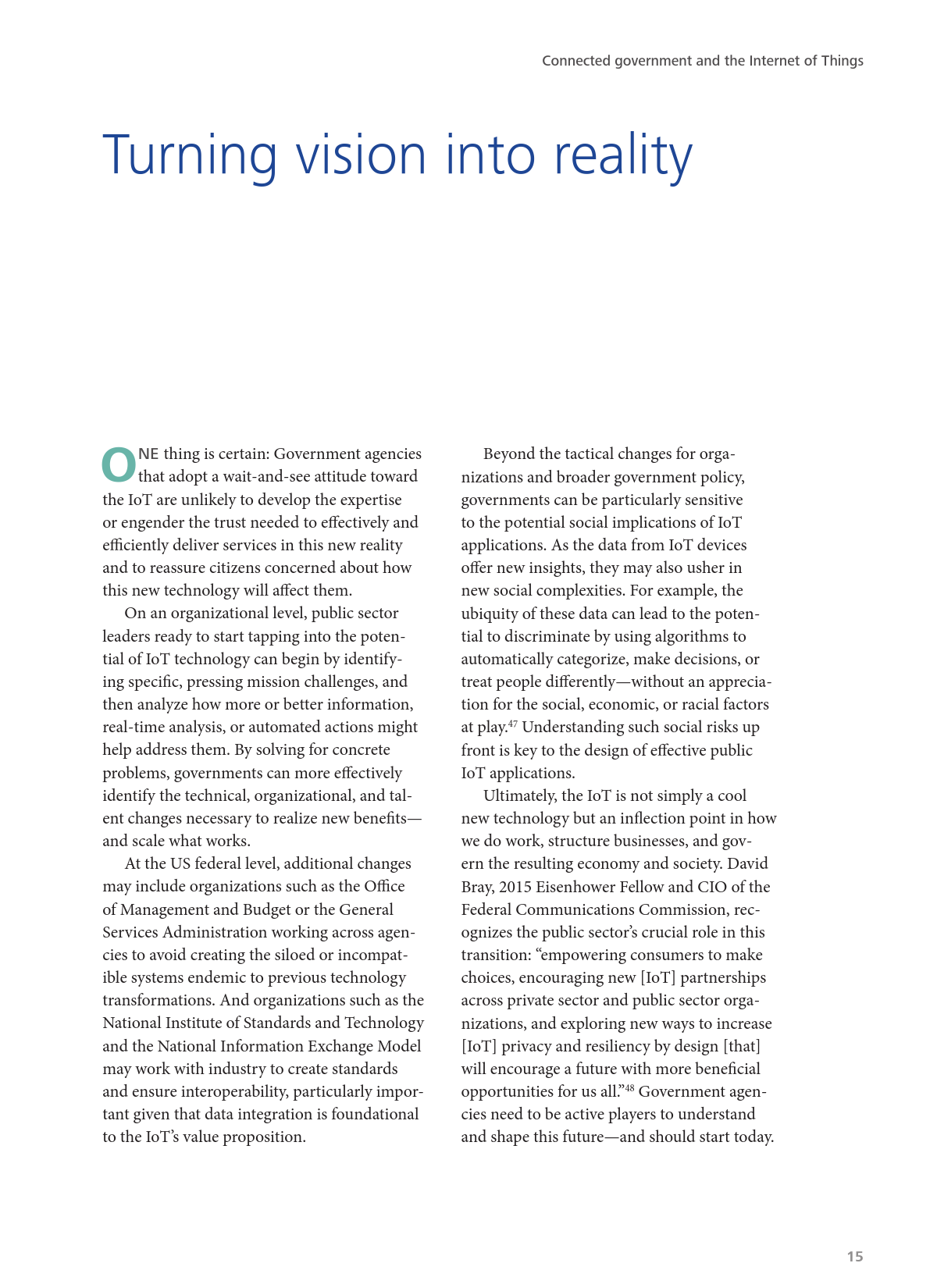 Connected government and the Internet of Things

Turning vision into reality

ONE thing is certain: Government agencies that adopt a wait-and-see attitude toward the IoT are unlikely to develop the expertise or engender the trust needed to effectively and efficiently deliver services in this new reality and to reassure citizens concerned about how this new technology will affect them.

On an organizational level, public sector leaders ready to start tapping into the potential of IoT technology can begin by identifying specific, pressing mission challenges, and then analyze how more or better information, real-time analysis, or automated actions might help address them. By solving for concrete problems, governments can more effectively identify the technical, organizational, and talent changes necessary to realize new benefits—and scale what works.

At the US federal level, additional changes may include organizations such as the Office of Management and Budget or the General Services Administration working across agencies to avoid creating the siloed or incompatible systems endemic to previous technology transformations. And organizations such as the National Institute of Standards and Technology and the National Information Exchange Model may work with industry to create standards and ensure interoperability, particularly important given that data integration is foundational to the IoT's value proposition.

Beyond the tactical changes for organizations and broader government policy, governments can be particularly sensitive to the potential social implications of IoT applications. As the data from IoT devices offer new insights, they may also usher in new social complexities. For example, the ubiquity of these data can lead to the potential to discriminate by using algorithms to automatically categorize, make decisions, or treat people differently—without an appreciation for the social, economic, or racial factors at play.$^{47}$ Understanding such social risks up front is key to the design of effective public IoT applications.

Ultimately, the IoT is not simply a cool new technology but an inflection point in how we do work, structure businesses, and govern the resulting economy and society. David Bray, 2015 Eisenhower Fellow and CIO of the Federal Communications Commission, recognizes the public sector's crucial role in this transition: "empowering consumers to make choices, encouraging new [IoT] partnerships across private sector and public sector organizations, and exploring new ways to increase [IoT] privacy and resiliency by design [that] will encourage a future with more beneficial opportunities for us all."$^{48}$ Government agencies need to be active players to understand and shape this future—and should start today.

15